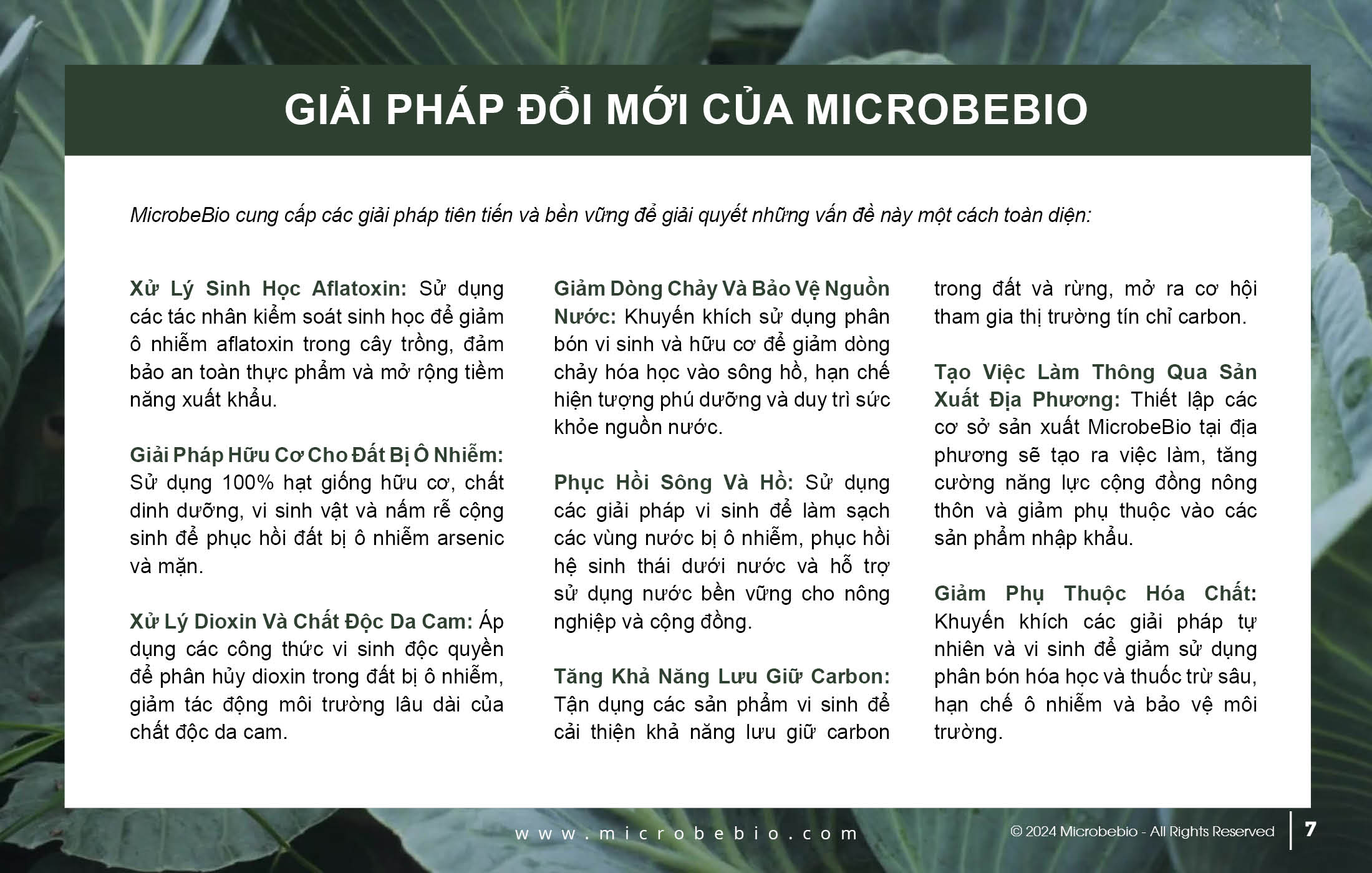 GIẢI PHÁP ĐỔI MỚI CỦA MICROBEBIO

MicrobeBio cung cấp các giải pháp tiên tiến và bền vững để giải quyết những vấn đề này một cách toàn diện:

Xử Lý Sinh Học Aflatoxin: Sử dụng các tác nhân kiểm soát sinh học để giảm ô nhiễm aflatoxin trong cây trồng, đảm bảo an toàn thực phẩm và mở rộng tiềm năng xuất khẩu.

Giải Pháp Hữu Cơ Cho Đất Bị Ô Nhiễm: Sử dụng 100% hạt giống hữu cơ, chất dinh dưỡng, vi sinh vật và nấm rễ cộng sinh để phục hồi đất bị ô nhiễm arsenic và mặn.

Xử Lý Dioxin Và Chất Độc Da Cam: Áp dụng các công thức vi sinh độc quyền để phân hủy dioxin trong đất bị ô nhiễm, giảm tác động môi trường lâu dài của chất độc da cam.

Giảm Dòng Chảy Và Bảo Vệ Nguồn Nước: Khuyến khích sử dụng phân bón vi sinh và hữu cơ để giảm dòng chảy hóa học vào sông hồ, hạn chế hiện tượng phú dưỡng và duy trì sức khỏe nguồn nước.

Phục Hồi Sông Và Hồ: Sử dụng các giải pháp vi sinh để làm sạch các vùng nước bị ô nhiễm, phục hồi hệ sinh thái dưới nước và hỗ trợ sử dụng nước bền vững cho nông nghiệp và cộng đồng.

Tăng Khả Năng Lưu Giữ Carbon: Tận dụng các sản phẩm vi sinh để cải thiện khả năng lưu giữ carbon trong đất và rừng, mở ra cơ hội tham gia thị trường tín chỉ carbon.

Tạo Việc Làm Thông Qua Sản Xuất Địa Phương: Thiết lập các cơ sở sản xuất MicrobeBio tại địa phương sẽ tạo ra việc làm, tăng cường năng lực cộng đồng nông thôn và giảm phụ thuộc vào các sản phẩm nhập khẩu.

Giảm Phụ Thuộc Hóa Chất: Khuyến khích các giải pháp tự nhiên và vi sinh để giảm sử dụng phân bón hóa học và thuốc trừ sâu, hạn chế ô nhiễm và bảo vệ môi trường.

www.microbebio.com

© 2024 Microbebio - All Rights Reserved

7